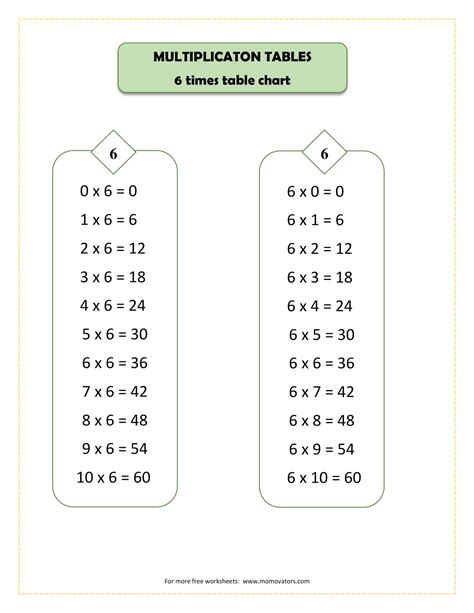 MULTIPLICATON TABLES
6 times table chart

6

0 x 6 = 0
1 x 6 = 6
2 x 6 = 12
3 x 6 = 18
4 x 6 = 24
5 x 6 = 30
6 x 6 = 36
7 x 6 = 42
8 x 6 = 48
9 x 6 = 54
10 x 6 = 60

6

6 x 0 = 0
6 x 1 = 6
6 x 2 = 12
6 x 3 = 18
6 x 4 = 24
6 x 5 = 30
6 x 6 = 36
6 x 7 = 42
6 x 8 = 48
6 x 9 = 54
6 x 10 = 60

For more free worksheets: www.momovators.com